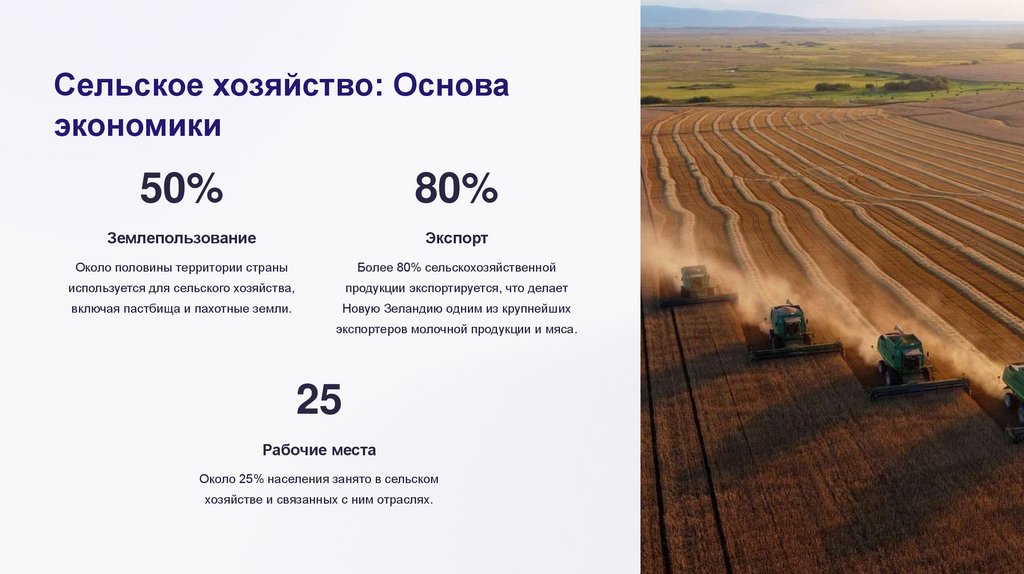 Сельское хозяйство: Основа экономики

50%

Землепользование

Около половины территории страны используется для сельского хозяйства, включая пастбища и пахотные земли.

80%

Экспорт

Более 80% сельскохозяйственной продукции экспортируется, что делает Новую Зеландию одним из крупнейших экспортеров молочной продукции и мяса.

25

Рабочие места

Около 25% населения занято в сельском хозяйстве и связанных с ним отраслях.